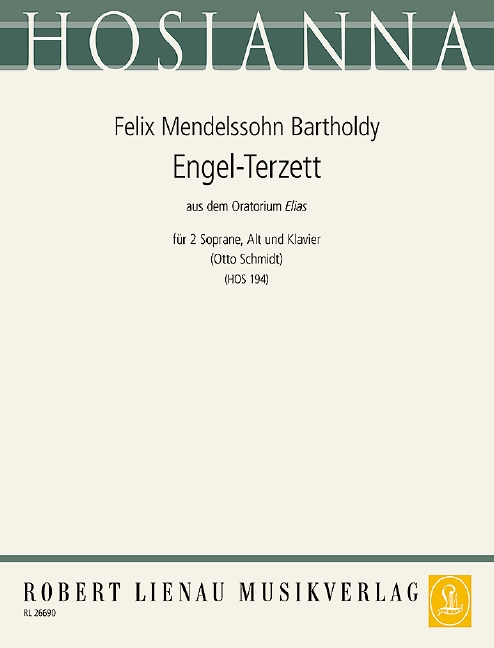 HOSIANNA

Felix Mendelssohn Bartholdy

Engel-Terzett

aus dem Oratorium Elias

für 2 Soprane, Alt und Klavier
(Otto Schmidt)
(HOS 194)

ROBERT LIENAU MUSIKVERLAG

RL 26690